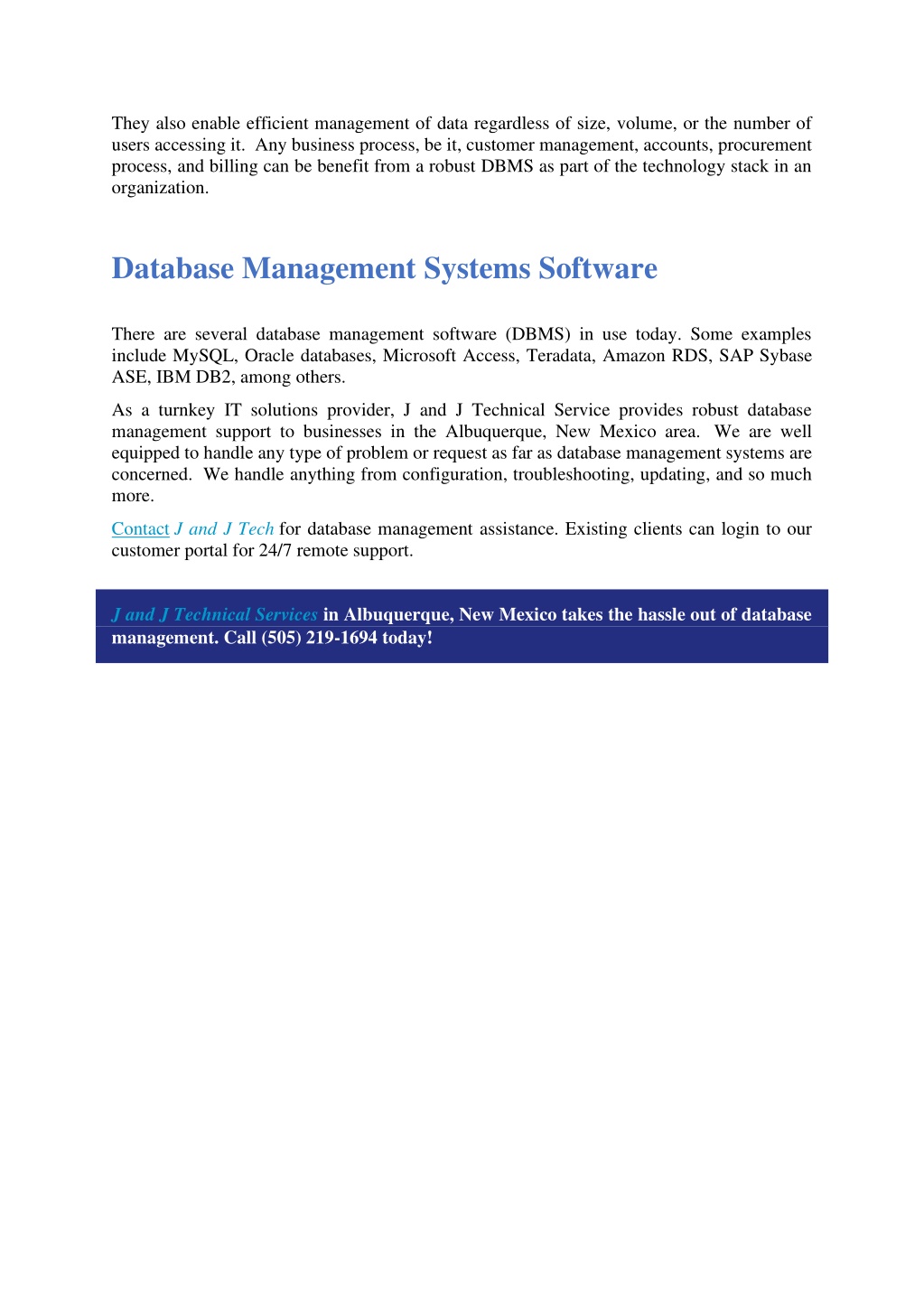 They also enable efficient management of data regardless of size, volume, or the number of users accessing it. Any business process, be it, customer management, accounts, procurement process, and billing can be benefit from a robust DBMS as part of the technology stack in an organization.

Database Management Systems Software

There are several database management software (DBMS) in use today. Some examples include MySQL, Oracle databases, Microsoft Access, Teradata, Amazon RDS, SAP Sybase ASE, IBM DB2, among others.

As a turnkey IT solutions provider, J and J Technical Service provides robust database management support to businesses in the Albuquerque, New Mexico area. We are well equipped to handle any type of problem or request as far as database management systems are concerned. We handle anything from configuration, troubleshooting, updating, and so much more.

Contact J and J Tech for database management assistance. Existing clients can login to our customer portal for 24/7 remote support.

J and J Technical Services in Albuquerque, New Mexico takes the hassle out of database management. Call (505) 219-1694 today!